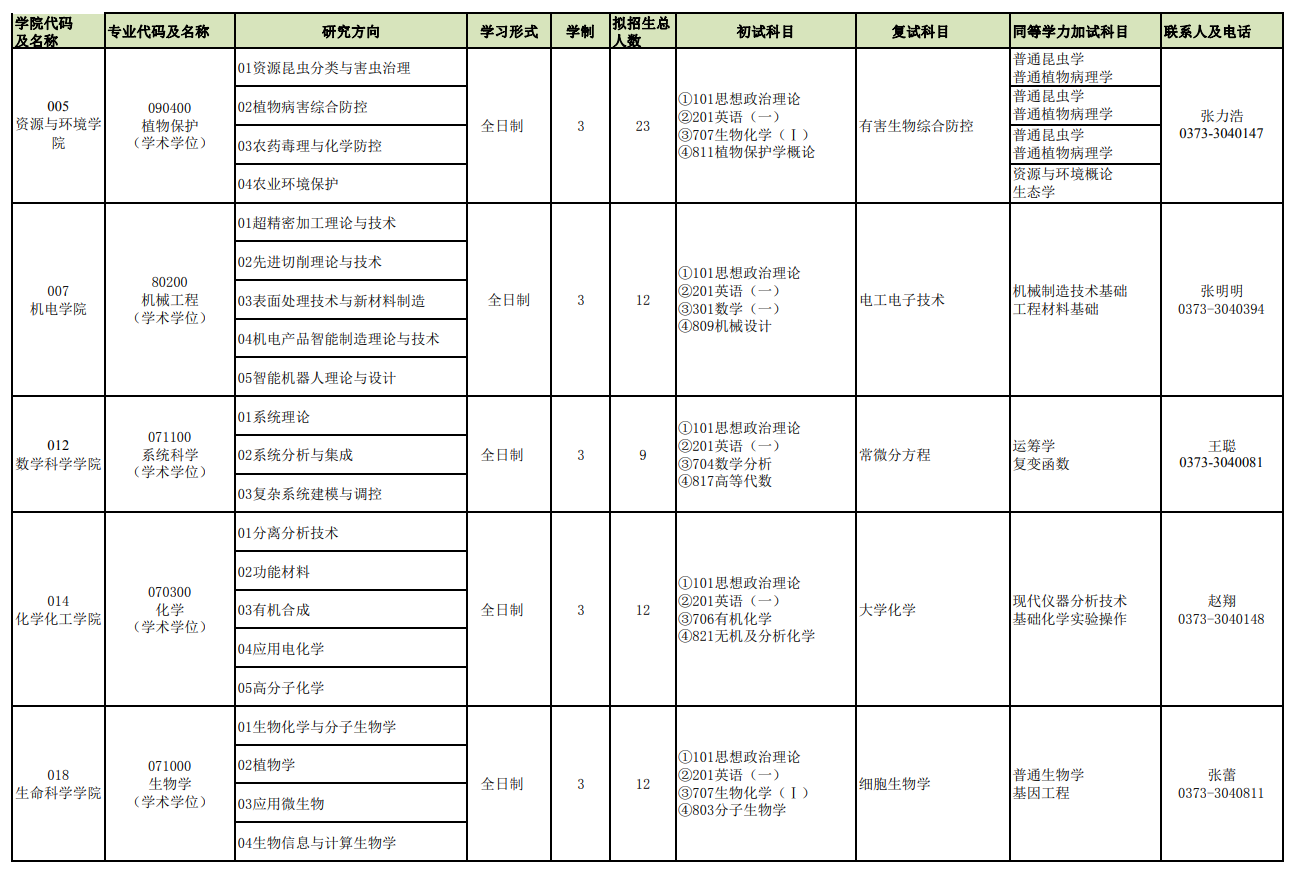 | 学院代码及名称 | 专业代码及名称 | 研究方向 | 学习形式 | 学制 | 拟招生总人数 | 初试科目 | 复试科目 | 同等学力加试科目 | 联系人及电话 |
|---|---|---|---|---|---|---|---|---|---|
| 005 资源与环境学院 | 090400 植物保护 （学术学位） | 01资源昆虫分类与害虫治理 | 全日制 | 3 | 23 | ①101思想政治理论 ②201英语（一） ③707生物化学（Ⅰ） ④811植物保护学概论 | 有害生物综合防控 | 普通昆虫学 普通植物病理学 | 张力浩 0373-3040147 |
| | | 02植物病害综合防控 | | | | | | 普通昆虫学 普通植物病理学 | |
| | | 03农药毒理与化学防控 | | | | | | 普通昆虫学 普通植物病理学 | |
| | | 04农业环境保护 | | | | | | 资源与环境概论 生态学 | |
| 007 机电学院 | 80200 机械工程 （学术学位） | 01超精密加工理论与技术 | 全日制 | 3 | 12 | ①101思想政治理论 ②201英语（一） ③301数学（一） ④809机械设计 | 电工电子技术 | 机械制造技术基础 工程材料基础 | 张明明 0373-3040394 |
| | | 02先进切削理论与技术 | | | | | | | |
| | | 03表面处理技术与新材料制造 | | | | | | | |
| | | 04机电产品智能制造理论与技术 | | | | | | | |
| | | 05智能机器人理论与设计 | | | | | | | |
| 012 数学科学学院 | 071100 系统科学 （学术学位） | 01系统理论 | 全日制 | 3 | 9 | ①101思想政治理论 ②201英语（一） ③704数学分析 ④817高等代数 | 常微分方程 | 运筹学 复变函数 | 王聪 0373-3040081 |
| | | 02系统分析与集成 | | | | | | | |
| | | 03复杂系统建模与调控 | | | | | | | |
| 014 化学化工学院 | 070300 化学 （学术学位） | 01分离分析技术 | 全日制 | 3 | 12 | ①101思想政治理论 ②201英语（一） ③706有机化学 ④821无机及分析化学 | 大学化学 | 现代仪器分析技术 基础化学实验操作 | 赵翔 0373-3040148 |
| | | 02功能材料 | | | | | | | |
| | | 03有机合成 | | | | | | | |
| | | 04应用电化学 | | | | | | | |
| | | 05高分子化学 | | | | | | | |
| 018 生命科学学院 | 071000 生物学 （学术学位） | 01生物化学与分子生物学 | 全日制 | 3 | 12 | ①101思想政治理论 ②201英语（一） ③707生物化学（Ⅰ） ④803分子生物学 | 细胞生物学 | 普通生物学 基因工程 | 张蕾 0373-3040811 |
| | | 02植物学 | | | | | | | |
| | | 03应用微生物 | | | | | | | |
| | | 04生物信息与计算生物学 | | | | | | | |